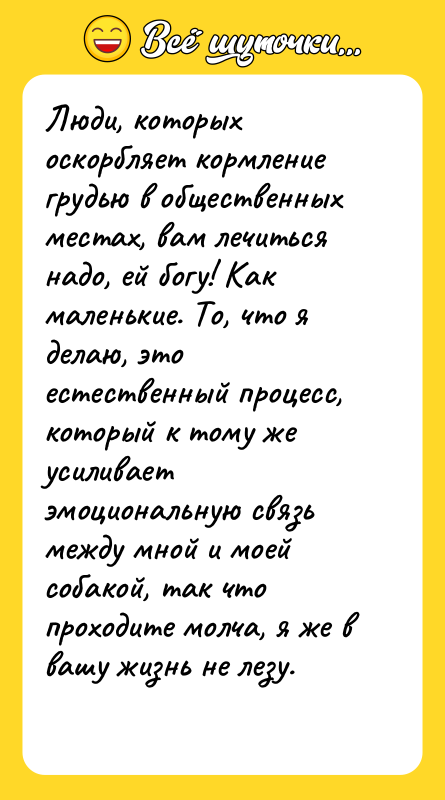 Всё шуточки...

Люди, которых оскорбляет кормление грудью в общественных местах, вам лечиться надо, ей богу! Как маленькие. То, что я делаю, это естественный процесс, который к тому же усиливает эмоциональную связь между мной и моей собакой, так что проходите молча, я же в вашу жизнь не лезу.